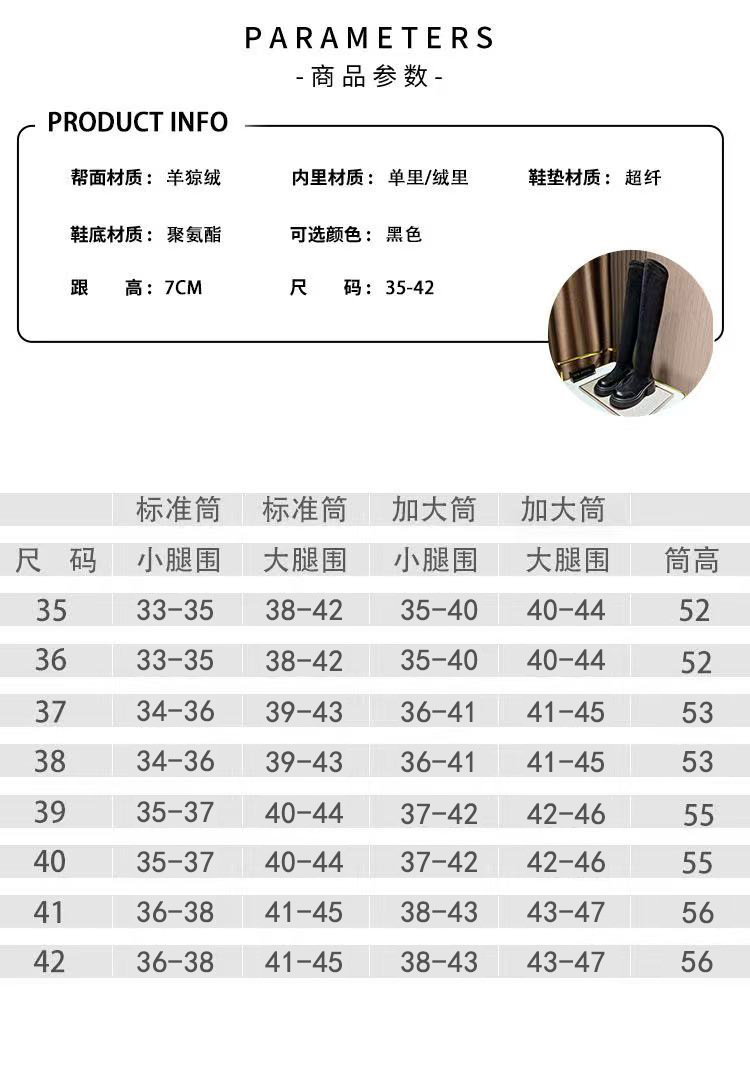 PARAMETERS
-商品参数-

PRODUCT INFO

帮面材质：羊猄绒 内里材质：单里/绒里 鞋垫材质：超纤

鞋底材质：聚氨酯 可选颜色：黑色

跟 高：7CM 尺 码：35-42

|  | 标准筒 | 标准筒 | 加大筒 | 加大筒 |  |
|---|---|---|---|---|---|
| 尺 码 | 小腿围 | 大腿围 | 小腿围 | 大腿围 | 筒高 |
| 35 | 33-35 | 38-42 | 35-40 | 40-44 | 52 |
| 36 | 33-35 | 38-42 | 35-40 | 40-44 | 52 |
| 37 | 34-36 | 39-43 | 36-41 | 41-45 | 53 |
| 38 | 34-36 | 39-43 | 36-41 | 41-45 | 53 |
| 39 | 35-37 | 40-44 | 37-42 | 42-46 | 55 |
| 40 | 35-37 | 40-44 | 37-42 | 42-46 | 55 |
| 41 | 36-38 | 41-45 | 38-43 | 43-47 | 56 |
| 42 | 36-38 | 41-45 | 38-43 | 43-47 | 56 |